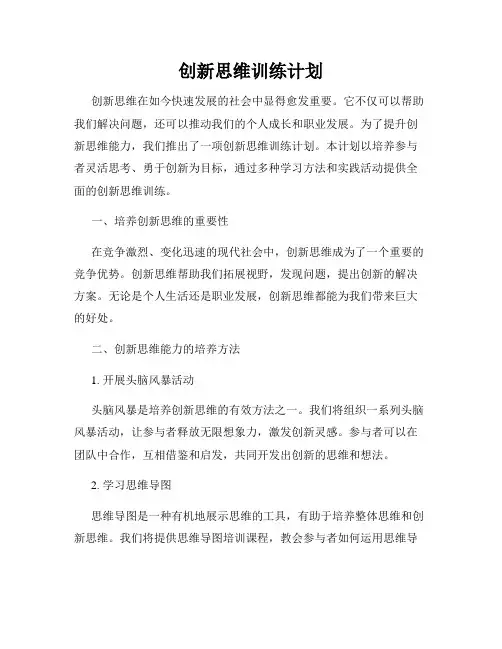 创新思维训练计划

创新思维在如今快速发展的社会中显得愈发重要。它不仅可以帮助我们解决问题，还可以推动我们的个人成长和职业发展。为了提升创新思维能力，我们推出了一项创新思维训练计划。本计划以培养参与者灵活思考、勇于创新为目标，通过多种学习方法和实践活动提供全面的创新思维训练。

一、培养创新思维的重要性

在竞争激烈、变化迅速的现代社会中，创新思维成为了一个重要的竞争优势。创新思维帮助我们拓展视野，发现问题，提出创新的解决方案。无论是个人生活还是职业发展，创新思维都能为我们带来巨大的好处。

二、创新思维能力的培养方法

1. 开展头脑风暴活动

头脑风暴是培养创新思维的有效方法之一。我们将组织一系列头脑风暴活动，让参与者释放无限想象力，激发创新灵感。参与者可以在团队中合作，互相借鉴和启发，共同开发出创新的思维和想法。

2. 学习思维导图

思维导图是一种有机地展示思维的工具，有助于培养整体思维和创新思维。我们将提供思维导图培训课程，教会参与者如何运用思维导